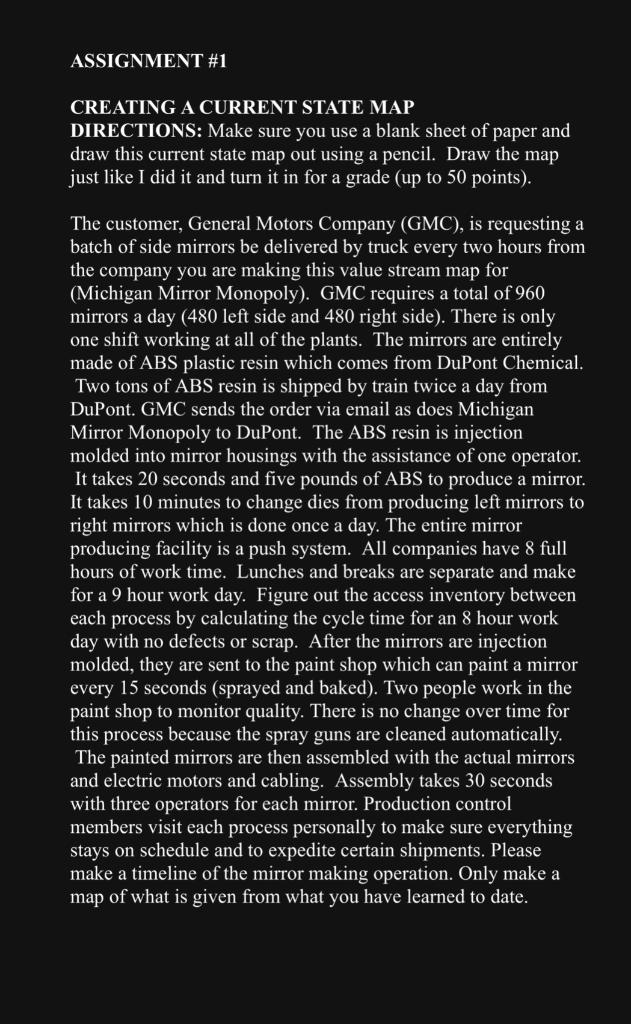 ASSIGNMENT #1

CREATING A CURRENT STATE MAP
DIRECTIONS: Make sure you use a blank sheet of paper and draw this current state map out using a pencil. Draw the map just like I did it and turn it in for a grade (up to 50 points).

The customer, General Motors Company (GMC), is requesting a batch of side mirrors be delivered by truck every two hours from the company you are making this value stream map for (Michigan Mirror Monopoly). GMC requires a total of 960 mirrors a day (480 left side and 480 right side). There is only one shift working at all of the plants. The mirrors are entirely made of ABS plastic resin which comes from DuPont Chemical. Two tons of ABS resin is shipped by train twice a day from DuPont. GMC sends the order via email as does Michigan Mirror Monopoly to DuPont. The ABS resin is injection molded into mirror housings with the assistance of one operator. It takes 20 seconds and five pounds of ABS to produce a mirror. It takes 10 minutes to change dies from producing left mirrors to right mirrors which is done once a day. The entire mirror producing facility is a push system. All companies have 8 full hours of work time. Lunches and breaks are separate and make for a 9 hour work day. Figure out the access inventory between each process by calculating the cycle time for an 8 hour work day with no defects or scrap. After the mirrors are injection molded, they are sent to the paint shop which can paint a mirror every 15 seconds (sprayed and baked). Two people work in the paint shop to monitor quality. There is no change over time for this process because the spray guns are cleaned automatically. The painted mirrors are then assembled with the actual mirrors and electric motors and cabling. Assembly takes 30 seconds with three operators for each mirror. Production control members visit each process personally to make sure everything stays on schedule and to expedite certain shipments. Please make a timeline of the mirror making operation. Only make a map of what is given from what you have learned to date.